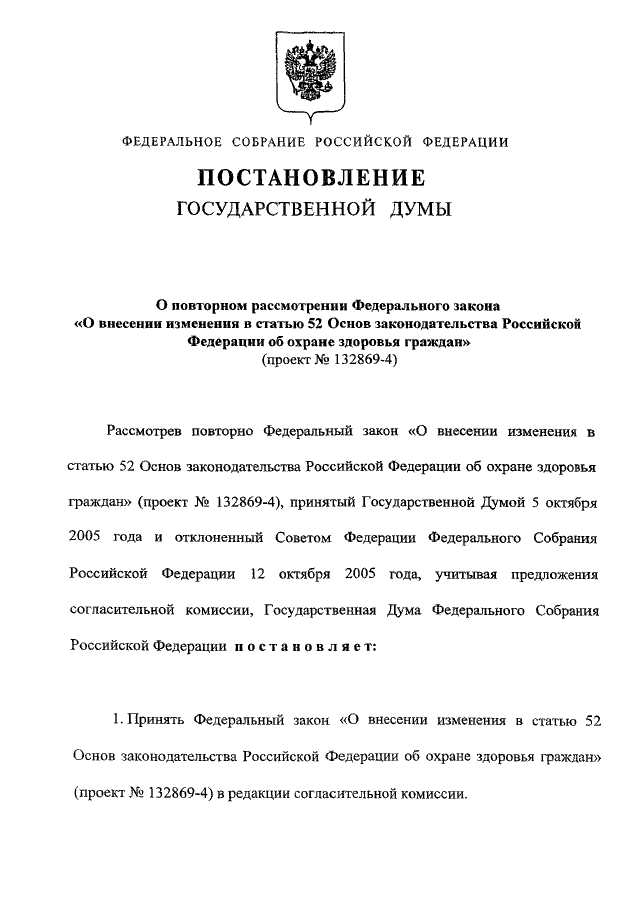 ФЕДЕРАЛЬНОЕ СОБРАНИЕ РОССИЙСКОЙ ФЕДЕРАЦИИ

ПОСТАНОВЛЕНИЕ
ГОСУДАРСТВЕННОЙ ДУМЫ

О повторном рассмотрении Федерального закона «О внесении изменения в статью 52 Основ законодательства Российской Федерации об охране здоровья граждан»
(проект № 132869-4)

Рассмотрев повторно Федеральный закон «О внесении изменения в статью 52 Основ законодательства Российской Федерации об охране здоровья граждан» (проект № 132869-4), принятый Государственной Думой 5 октября 2005 года и отклоненный Советом Федерации Федерального Собрания Российской Федерации 12 октября 2005 года, учитывая предложения согласительной комиссии, Государственная Дума Федерального Собрания Российской Федерации постановляет:

1. Принять Федеральный закон «О внесении изменения в статью 52 Основ законодательства Российской Федерации об охране здоровья граждан» (проект № 132869-4) в редакции согласительной комиссии.